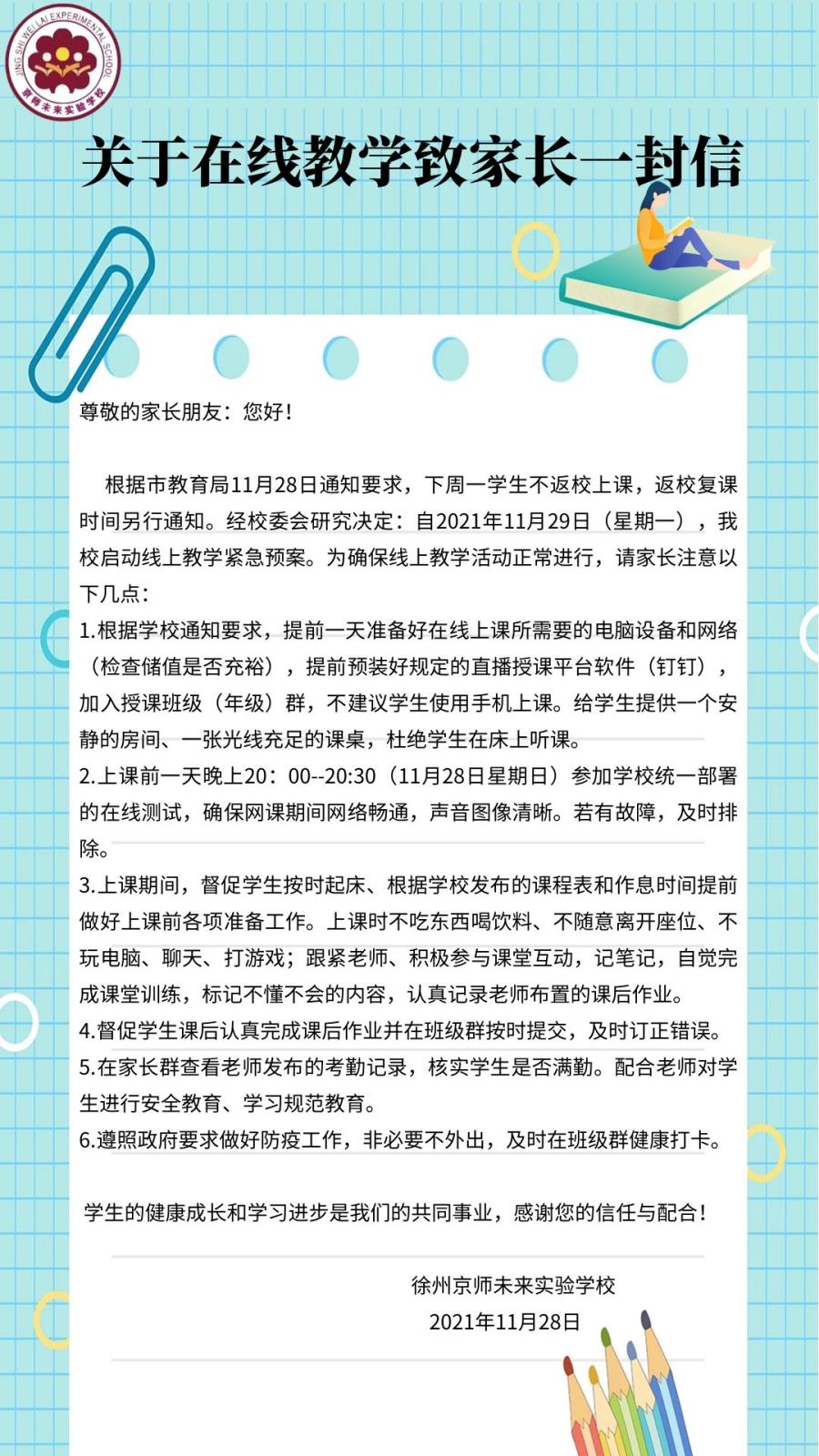 JING SHI WEI LAI EXPERIMENTAL SCHOOL
京师未来实验学校

关于在线教学致家长一封信

尊敬的家长朋友：您好！

根据市教育局11月28日通知要求，下周一学生不返校上课，返校复课时间另行通知。经校委会研究决定：自2021年11月29日（星期一），我校启动线上教学紧急预案。为确保线上教学活动正常进行，请家长注意以下几点：
1.根据学校通知要求，提前一天准备好在线上课所需要的电脑设备和网络（检查储值是否充裕），提前预装好规定的直播授课平台软件（钉钉），加入授课班级（年级）群，不建议学生使用手机上课。给学生提供一个安静的房间、一张光线充足的课桌，杜绝学生在床上听课。
2.上课前一天晚上20：00--20:30（11月28日星期日）参加学校统一部署的在线测试，确保网课期间网络畅通，声音图像清晰。若有故障，及时排除。
3.上课期间，督促学生按时起床、根据学校发布的课程表和作息时间提前做好上课前各项准备工作。上课时不吃东西喝饮料、不随意离开座位、不玩电脑、聊天、打游戏；跟紧老师、积极参与课堂互动，记笔记，自觉完成课堂训练，标记不懂不会的内容，认真记录老师布置的课后作业。
4.督促学生课后认真完成课后作业并在班级群按时提交，及时订正错误。
5.在家长群查看老师发布的考勤记录，核实学生是否满勤。配合老师对学生进行安全教育、学习规范教育。
6.遵照政府要求做好防疫工作，非必要不外出，及时在班级群健康打卡。

学生的健康成长和学习进步是我们的共同事业，感谢您的信任与配合！

徐州京师未来实验学校
2021年11月28日